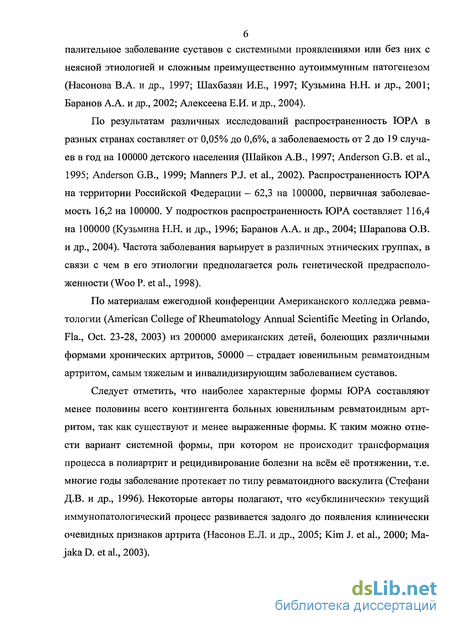 6

палительное заболевание суставов с системными проявлениями или без них с неясной этиологией и сложным преимущественно аутоиммунным патогенезом (Насонова В.А. и др., 1997; Шахбазян И.Е., 1997; Кузьмина Н.Н. и др., 2001; Баранов А.А. и др., 2002; Алексеева Е.И. и др., 2004).

По результатам различных исследований распространенность ЮРА в разных странах составляет от 0,05% до 0,6%, а заболеваемость от 2 до 19 случаев в год на 100000 детского населения (Шайков А.В., 1997; Anderson G.B. et al., 1995; Anderson G.B., 1999; Manners P.J. et al., 2002). Распространенность ЮРА на территории Российской Федерации – 62,3 на 100000, первичная заболеваемость 16,2 на 100000. У подростков распространенность ЮРА составляет 116,4 на 100000 (Кузьмина Н.Н. и др., 1996; Баранов А.А. и др., 2004; Шарапова О.В. и др., 2004). Частота заболевания варьирует в различных этнических группах, в связи с чем в его этиологии предполагается роль генетической предрасположенности (Woo P. et al., 1998).

По материалам ежегодной конференции Американского колледжа ревматологии (American College of Rheumatology Annual Scientific Meeting in Orlando, Fla., Oct. 23-28, 2003) из 200000 американских детей, болеющих различными формами хронических артритов, 50000 – страдает ювенильным ревматоидным артритом, самым тяжелым и инвалидизирующим заболеванием суставов.

Следует отметить, что наиболее характерные формы ЮРА составляют менее половины всего контингента больных ювенильным ревматоидным артритом, так как существуют и менее выраженные формы. К таким можно отнести вариант системной формы, при котором не происходит трансформация процесса в полиартрит и рецидивирование болезни на всём её протяжении, т.е. многие годы заболевание протекает по типу ревматоидного васкулита (Стефани Д.В. и др., 1996). Некоторые авторы полагают, что «субклинически» текущий иммунопатологический процесс развивается задолго до появления клинически очевидных признаков артрита (Насонов Е.Л. и др., 2005; Kim J. et al., 2000; Majaka D. et al., 2003).

dsLib.net
библиотека диссертаций